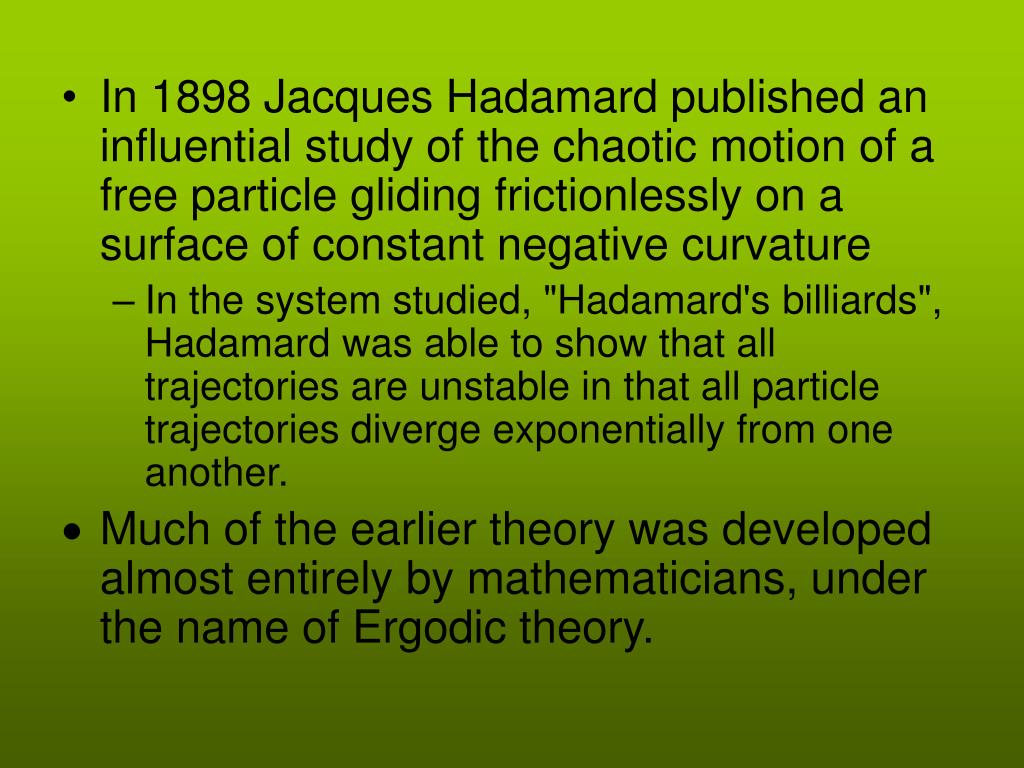 • In 1898 Jacques Hadamard published an influential study of the chaotic motion of a free particle gliding frictionlessly on a surface of constant negative curvature

– In the system studied, "Hadamard's billiards", Hadamard was able to show that all trajectories are unstable in that all particle trajectories diverge exponentially from one another.

• Much of the earlier theory was developed almost entirely by mathematicians, under the name of Ergodic theory.